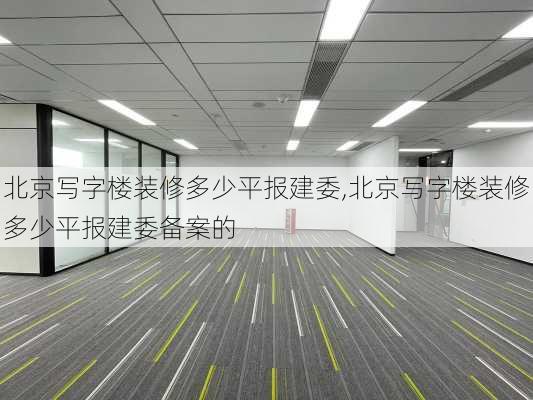 北京写字楼装修多少平报建委,北京写字楼装修多少平报建委备案的